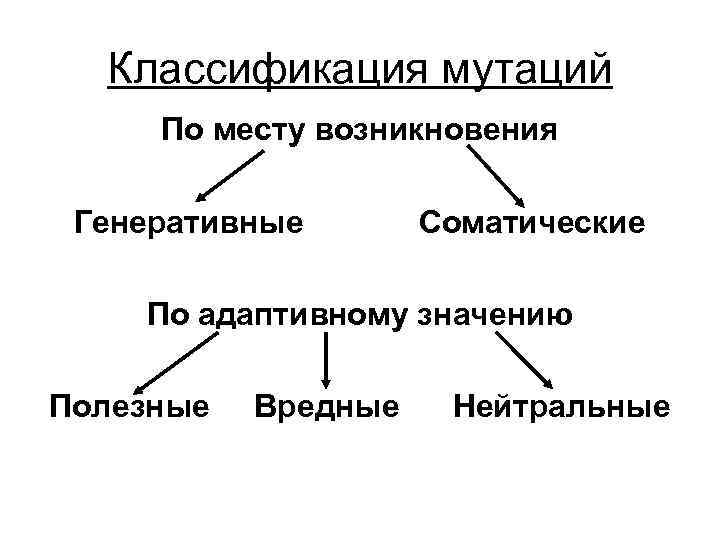 Классификация мутаций

По месту возникновения

Генеративные

Соматические

По адаптивному значению

Полезные

Вредные

Нейтральные